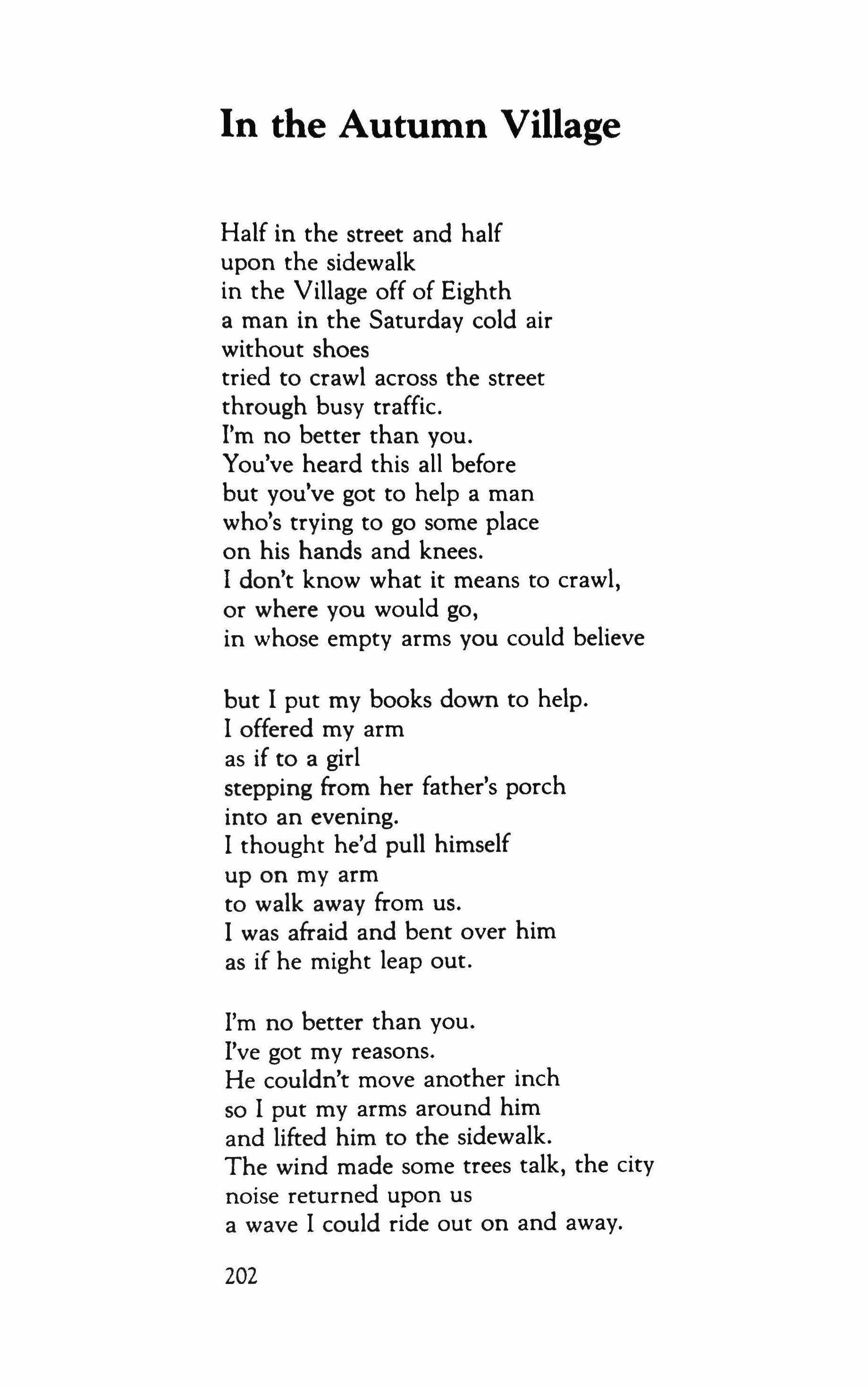 In the Autumn Village

Half in the street and half
upon the sidewalk
in the Village off of Eighth
a man in the Saturday cold air
without shoes
tried to crawl across the street
through busy traffic.
I'm no better than you.
You've heard this all before
but you've got to help a man
who's trying to go some place
on his hands and knees.
I don't know what it means to crawl,
or where you would go,
in whose empty arms you could believe

but I put my books down to help.
I offered my arm
as if to a girl
stepping from her father's porch
into an evening.
I thought he'd pull himself
up on my arm
to walk away from us.
I was afraid and bent over him
as if he might leap out.

I'm no better than you.
I've got my reasons.
He couldn't move another inch
so I put my arms around him
and lifted him to the sidewalk.
The wind made some trees talk, the city
noise returned upon us
a wave I could ride out on and away.

202